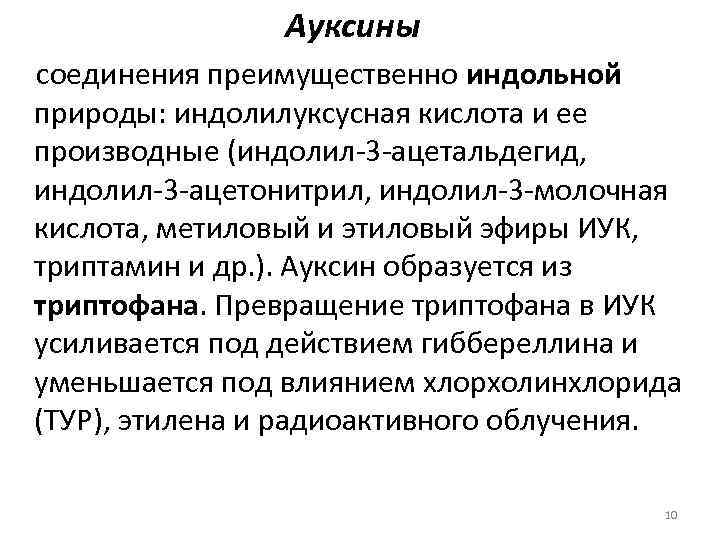 Ауксины

соединения преимущественно индольной природы: индолилуксусная кислота и ее производные (индолил-3-ацетальдегид, индолил-3-ацетонитрил, индолил-3-молочная кислота, метиловый и этиловый эфиры ИУК, триптамин и др.). Ауксин образуется из триптофана. Превращение триптофана в ИУК усиливается под действием гиббереллина и уменьшается под влиянием хлорхолинхлорида (ТУР), этилена и радиоактивного облучения.

10